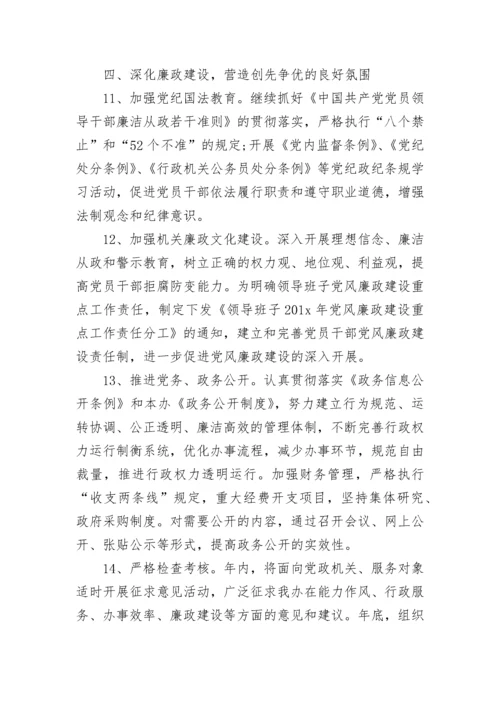 四、深化廉政建设，营造创先争优的良好氛围

11、加强党纪国法教育。继续抓好《中国共产党党员领导干部廉洁从政若干准则》的贯彻落实，严格执行“八个禁止”和“52个不准”的规定;开展《党内监督条例》、《党纪处分条例》、《行政机关公务员处分条例》等党纪政纪条规学习活动，促进党员干部依法履行职责和遵守职业道德，增强法制观念和纪律意识。

12、加强机关廉政文化建设。深入开展理想信念、廉洁从政和警示教育，树立正确的权力观、地位观、利益观，提高党员干部拒腐防变能力。为明确领导班子党风廉政建设重点工作责任，制定下发《领导班子201x年党风廉政建设重点工作责任分工》的通知，建立和完善党员干部党风廉政建设责任制，进一步促进党风廉政建设的深入开展。

13、推进党务、政务公开。认真贯彻落实《政务信息公开条例》和本办《政务公开制度》，努力建立行为规范、运转协调、公正透明、廉洁高效的管理体制，不断完善行政权力运行制衡系统，优化办事流程，减少办事环节，规范自由裁量，推进行政权力透明运行。加强财务管理，严格执行“收支两条线”规定，重大经费开支项目，坚持集体研究、政府采购制度。对需要公开的内容，通过召开会议、网上公开、张贴公示等形式，提高政务公开的实效性。

14、严格检查考核。年内，将面向党政机关、服务对象适时开展征求意见活动，广泛征求我办在能力作风、行政服务、办事效率、廉政建设等方面的意见和建议。年底，组织